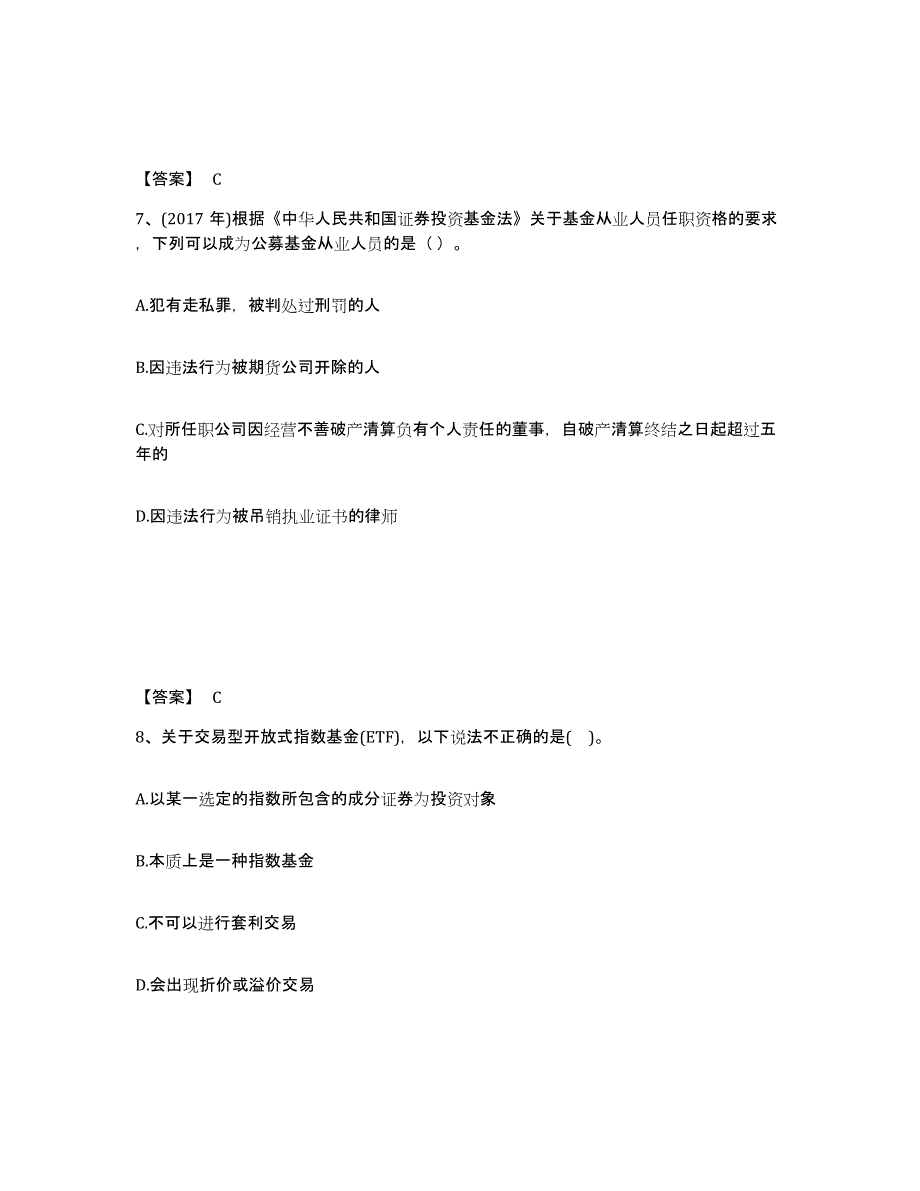 【答案】 C

7、(2017 年)根据《中华人民共和国证券投资基金法》关于基金从业人员任职资格的要求，下列可以成为公募基金从业人员的是（ ）。

A.犯有走私罪，被判处过刑罚的人

B.因违法行为被期货公司开除的人

C.对所任职公司因经营不善破产清算负有个人责任的董事，自破产清算终结之日起超过五年的

D.因违法行为被吊销执业证书的律师

【答案】 C

8、关于交易型开放式指数基金(ETF)，以下说法不正确的是( )。

A.以某一选定的指数所包含的成分证券为投资对象

B.本质上是一种指数基金

C.不可以进行套利交易

D.会出现折价或溢价交易